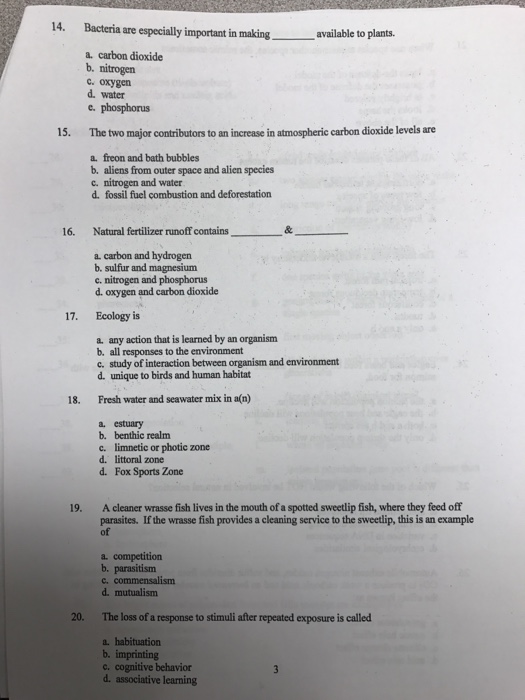 14. Bacteria are especially important in making ________ available to plants.

a. carbon dioxide
b. nitrogen
c. oxygen
d. water
e. phosphorus

15. The two major contributors to an increase in atmospheric carbon dioxide levels are

a. freon and bath bubbles
b. aliens from outer space and alien species
c. nitrogen and water
d. fossil fuel combustion and deforestation

16. Natural fertilizer runoff contains ________ & ________

a. carbon and hydrogen
b. sulfur and magnesium
c. nitrogen and phosphorus
d. oxygen and carbon dioxide

17. Ecology is

a. any action that is learned by an organism
b. all responses to the environment
c. study of interaction between organism and environment
d. unique to birds and human habitat

18. Fresh water and seawater mix in a(n)

a. estuary
b. benthic realm
c. limnetic or photic zone
d. littoral zone
d. Fox Sports Zone

19. A cleaner wrasse fish lives in the mouth of a spotted sweetlip fish, where they feed off parasites. If the wrasse fish provides a cleaning service to the sweetlip, this is an example of

a. competition
b. parasitism
c. commensalism
d. mutualism

20. The loss of a response to stimuli after repeated exposure is called

a. habituation
b. imprinting
c. cognitive behavior
d. associative learning

3